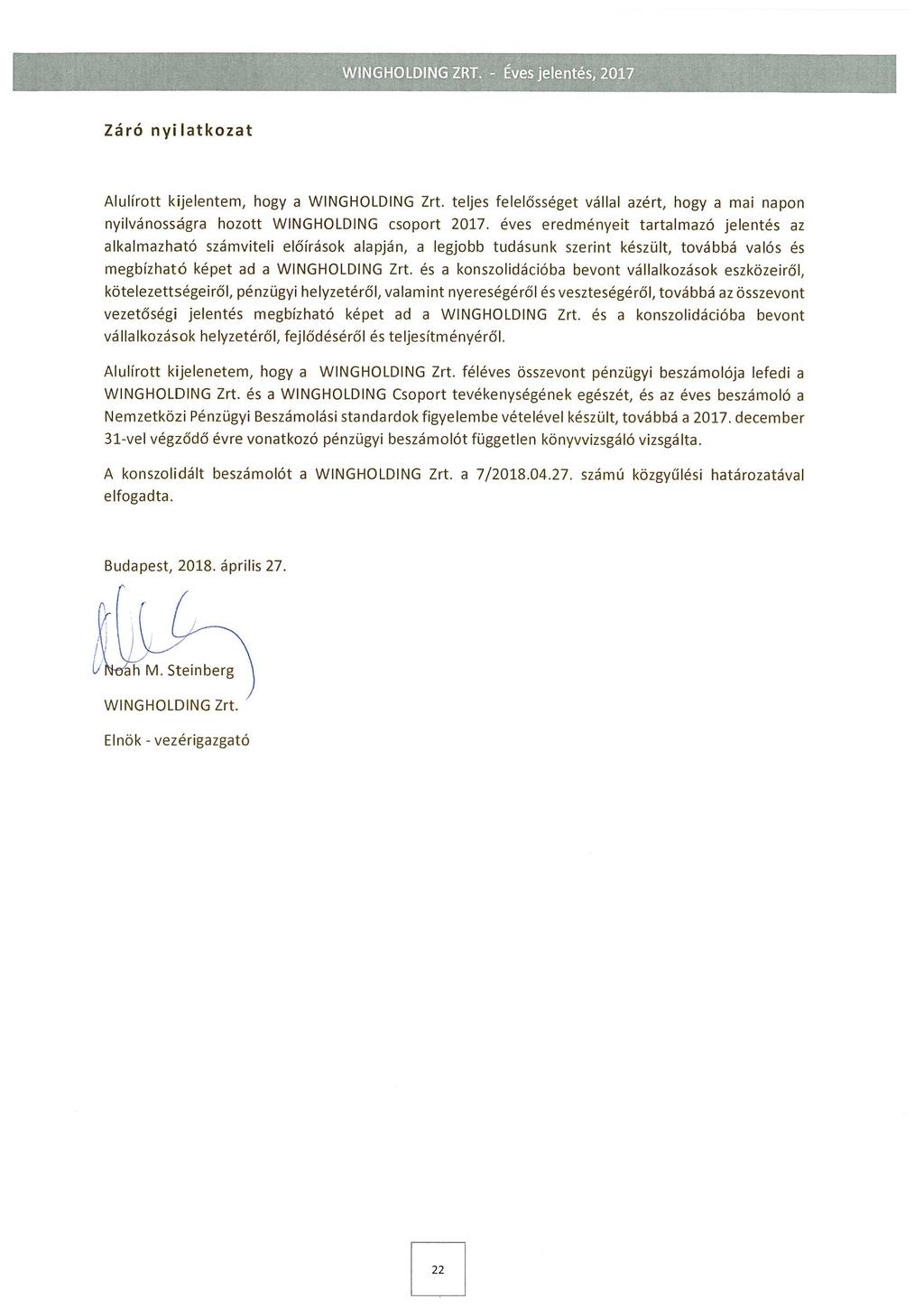 WINGHOLDING ZRT. - Éves jelentés, 2017

Záró nyilatkozat

Alulírott kijelentem, hogy a WINGHOLDING Zrt. teljes felelősséget vállal azért, hogy a mai napon nyilvánosságra hozott WINGHOLDING csoport 2017. éves eredményeit tartalmazó jelentés az alkalmazható számviteli előírások alapján, a legjobb tudásunk szerint készült, továbbá valós és megbízható képet ad a WINGHOLDING Zrt. és a konszolidációba bevont vállalkozások eszközeiről, kötelezettségeiről, pénzügyi helyzetéről, valamint nyereségéről és veszteségéről, továbbá az összevont vezetőségi jelentés megbízható képet ad a WINGHOLDING Zrt. és a konszolidációba bevont vállalkozások helyzetéről, fejlődéséről és teljesítményéről.

Alulírott kijelenetem, hogy a WINGHOLDING Zrt. féléves összevont pénzügyi beszámolója lefedi a WINGHOLDING Zrt. és a WINGHOLDING Csoport tevékenységének egészét, és az éves beszámoló a Nemzetközi Pénzügyi Beszámolási standardok figyelembe vételével készült, továbbá a 2017. december 31-vel végződő évre vonatkozó pénzügyi beszámolót független könyvvizsgáló vizsgálta.

A konszolidált beszámolót a WINGHOLDING Zrt. a 7/2018.04.27. számú közgyűlési határozatával elfogadta.

Budapest, 2018. április 27.

Noah M. Steinberg

WINGHOLDING Zrt.

Elnök - vezérigazgató

22